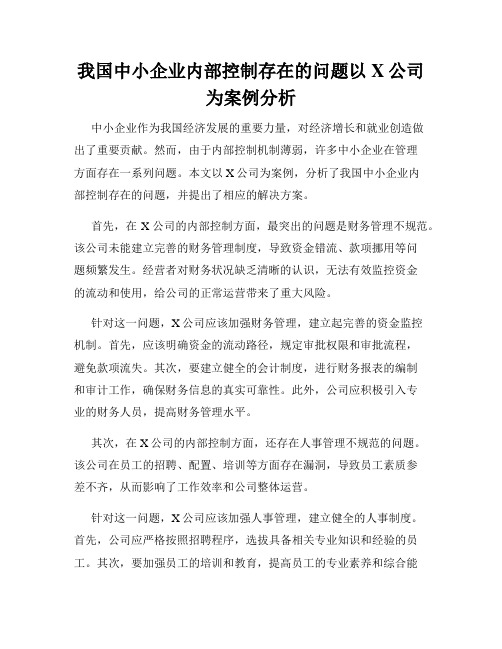 我国中小企业内部控制存在的问题以 X 公司为案例分析

中小企业作为我国经济发展的重要力量，对经济增长和就业创造做出了重要贡献。然而，由于内部控制机制薄弱，许多中小企业在管理方面存在一系列问题。本文以 X 公司为案例，分析了我国中小企业内部控制存在的问题，并提出了相应的解决方案。

首先，在 X 公司的内部控制方面，最突出的问题是财务管理不规范。该公司未能建立完善的财务管理制度，导致资金错流、款项挪用等问题频繁发生。经营者对财务状况缺乏清晰的认识，无法有效监控资金的流动和使用，给公司的正常运营带来了重大风险。

针对这一问题，X 公司应该加强财务管理，建立起完善的资金监控机制。首先，应该明确资金的流动路径，规定审批权限和审批流程，避免款项流失。其次，要建立健全的会计制度，进行财务报表的编制和审计工作，确保财务信息的真实可靠性。此外，公司应积极引入专业的财务人员，提高财务管理水平。

其次，在 X 公司的内部控制方面，还存在人事管理不规范的问题。该公司在员工的招聘、配置、培训等方面存在漏洞，导致员工素质参差不齐，从而影响了工作效率和公司整体运营。

针对这一问题，X 公司应该加强人事管理，建立健全的人事制度。首先，公司应严格按照招聘程序，选拔具备相关专业知识和经验的员工。其次，要加强员工的培训和教育，提高员工的专业素养和综合能